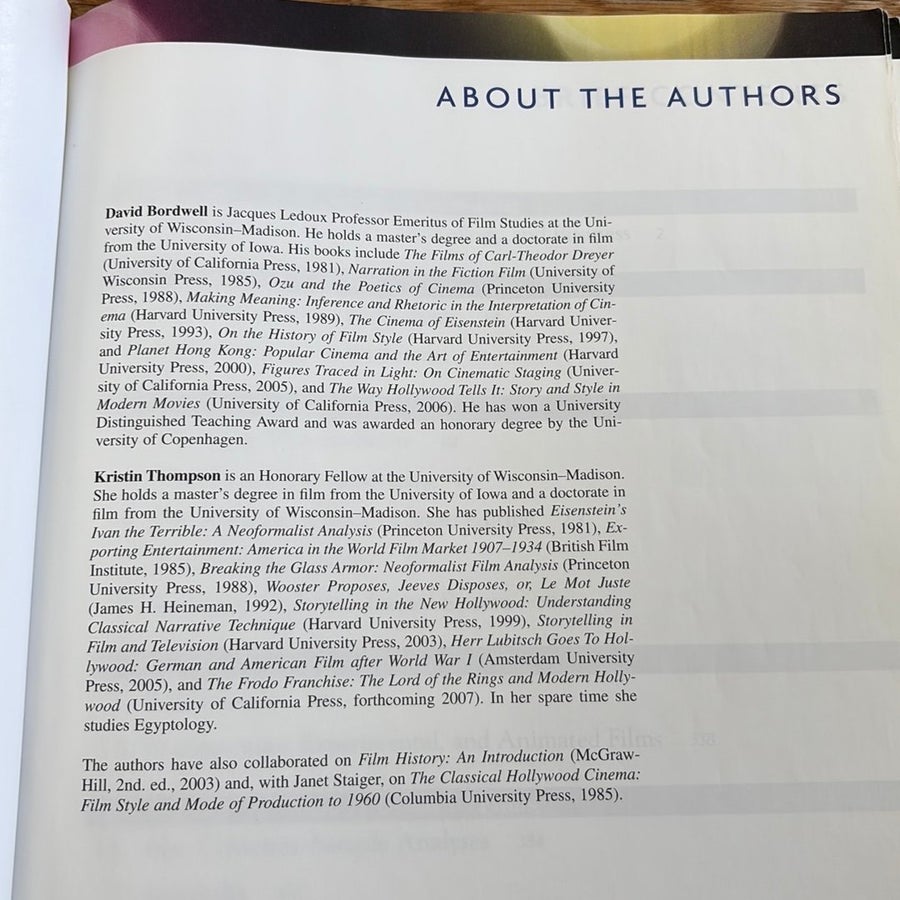 ABOUT THE AUTHORS

David Bordwell is Jacques Ledoux Professor Emeritus of Film Studies at the University of Wisconsin–Madison. He holds a master's degree and a doctorate in film from the University of Iowa. His books include The Films of Carl-Theodor Dreyer (University of California Press, 1981), Narration in the Fiction Film (University of Wisconsin Press, 1985), Ozu and the Poetics of Cinema (Princeton University Press, 1988), Making Meaning: Inference and Rhetoric in the Interpretation of Cinema (Harvard University Press, 1989), The Cinema of Eisenstein (Harvard University Press, 1993), On the History of Film Style (Harvard University Press, 1997), and Planet Hong Kong: Popular Cinema and the Art of Entertainment (Harvard University Press, 2000), Figures Traced in Light: On Cinematic Staging (University of California Press, 2005), and The Way Hollywood Tells It: Story and Style in Modern Movies (University of California Press, 2006). He has won a University Distinguished Teaching Award and was awarded an honorary degree by the University of Copenhagen.

Kristin Thompson is an Honorary Fellow at the University of Wisconsin–Madison. She holds a master's degree in film from the University of Iowa and a doctorate in film from the University of Wisconsin–Madison. She has published Eisenstein's Ivan the Terrible: A Neoformalist Analysis (Princeton University Press, 1981), Exporting Entertainment: America in the World Film Market 1907–1934 (British Film Institute, 1985), Breaking the Glass Armor: Neoformalist Film Analysis (Princeton University Press, 1988), Wooster Proposes, Jeeves Disposes, or, Le Mot Juste (James H. Heineman, 1992), Storytelling in the New Hollywood: Understanding Classical Narrative Technique (Harvard University Press, 1999), Storytelling in Film and Television (Harvard University Press, 2003), Herr Lubitsch Goes To Hollywood: German and American Film after World War I (Amsterdam University Press, 2005), and The Frodo Franchise: The Lord of the Rings and Modern Hollywood (University of California Press, forthcoming 2007). In her spare time she studies Egyptology.

The authors have also collaborated on Film History: An Introduction (McGraw-Hill, 2nd. ed., 2003) and, with Janet Staiger, on The Classical Hollywood Cinema: Film Style and Mode of Production to 1960 (Columbia University Press, 1985).